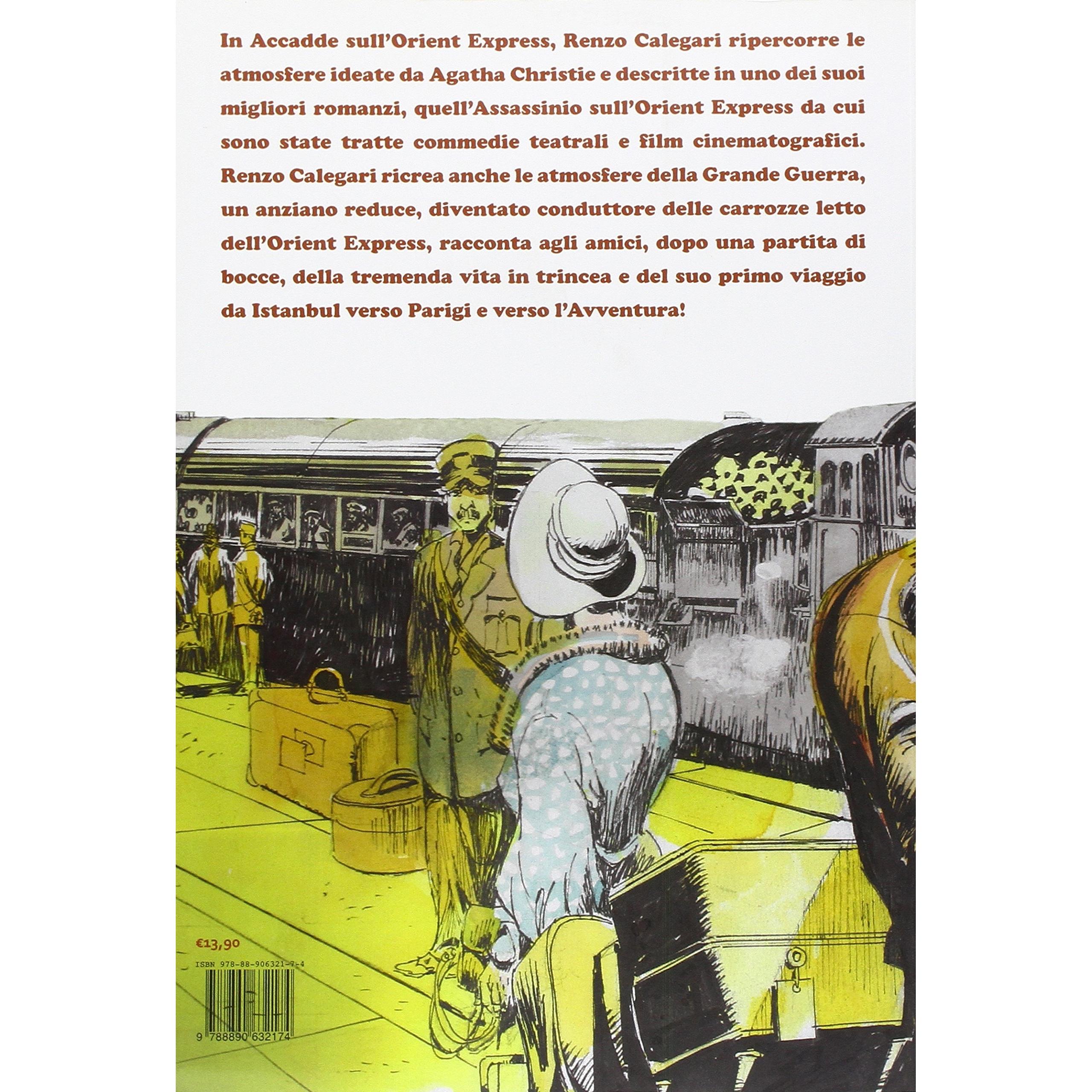 In Accadde sull'Orient Express, Renzo Calegari ripercorre le atmosfere ideate da Agatha Christie e descritte in uno dei suoi migliori romanzi, quell'Assassinio sull'Orient Express da cui sono state tratte commedie teatrali e film cinematografici. Renzo Calegari ricrea anche le atmosfere della Grande Guerra, un anziano reduce, diventato conduttore delle carrozze letto dell'Orient Express, racconta agli amici, dopo una partita di bocce, della tremenda vita in trincea e del suo primo viaggio da Istanbul verso Parigi e verso l'Avventura!

€13,90

ISBN 978-88-906321-7-4

9 788890 632174